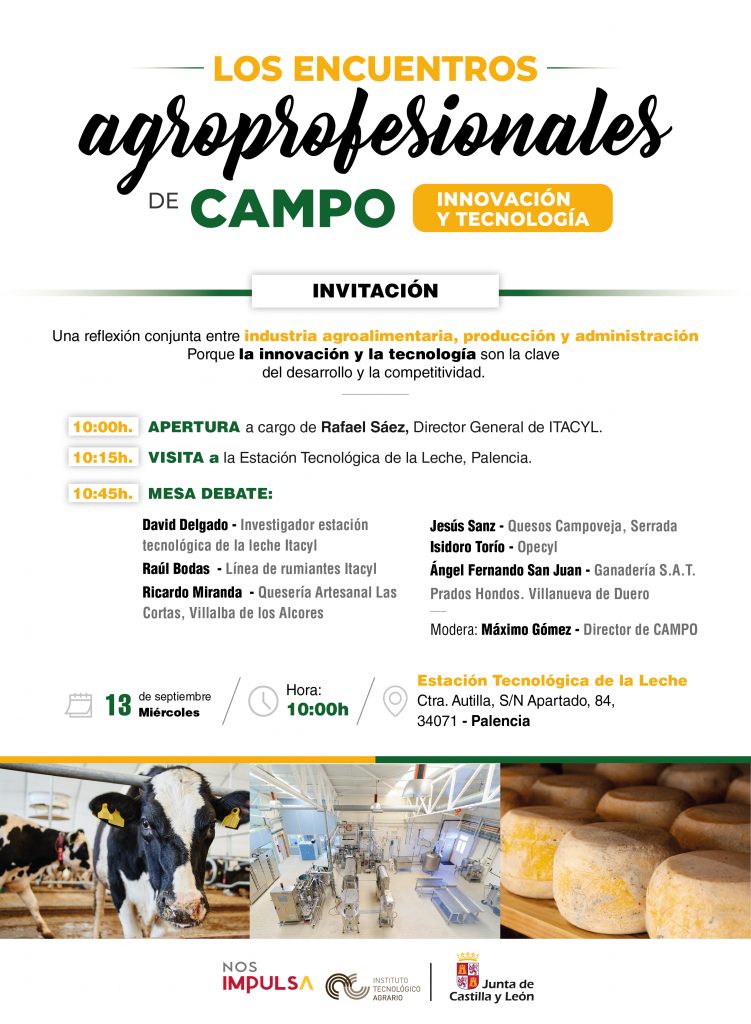 LOS ENCUENTROS
agroprofesionales
DE CAMPO
INNOVACIÓN Y TECNOLOGÍA

INVITACIÓN

Una reflexión conjunta entre industria agroalimentaria, producción y administración
Porque la innovación y la tecnología son la clave del desarrollo y la competitividad.

10:00h. APERTURA a cargo de Rafael Sáez, Director General de ITACYL.

10:15h. VISITA a la Estación Tecnológica de la Leche, Palencia.

10:45h. MESA DEBATE:

David Delgado - Investigador estación tecnológica de la leche Itacyl
Raúl Bodas - Línea de rumiantes Itacyl
Ricardo Miranda - Quesería Artesanal Las Cortas, Villalba de los Alcores

Jesús Sanz - Quesos Campoveja, Serrada
Isidoro Torío - Opecyl
Ángel Fernando San Juan - Ganadería S.A.T. Prados Hondos. Villanueva de Duero

Modera: Máximo Gómez - Director de CAMPO

13 de septiembre Miércoles

Hora: 10:00h

Estación Tecnológica de la Leche
Ctra. Autilla, S/N Apartado, 84, 34071 - Palencia

NOS IMPULSA
INSTITUTO TECNOLÓGICO AGRARIO
Junta de Castilla y León